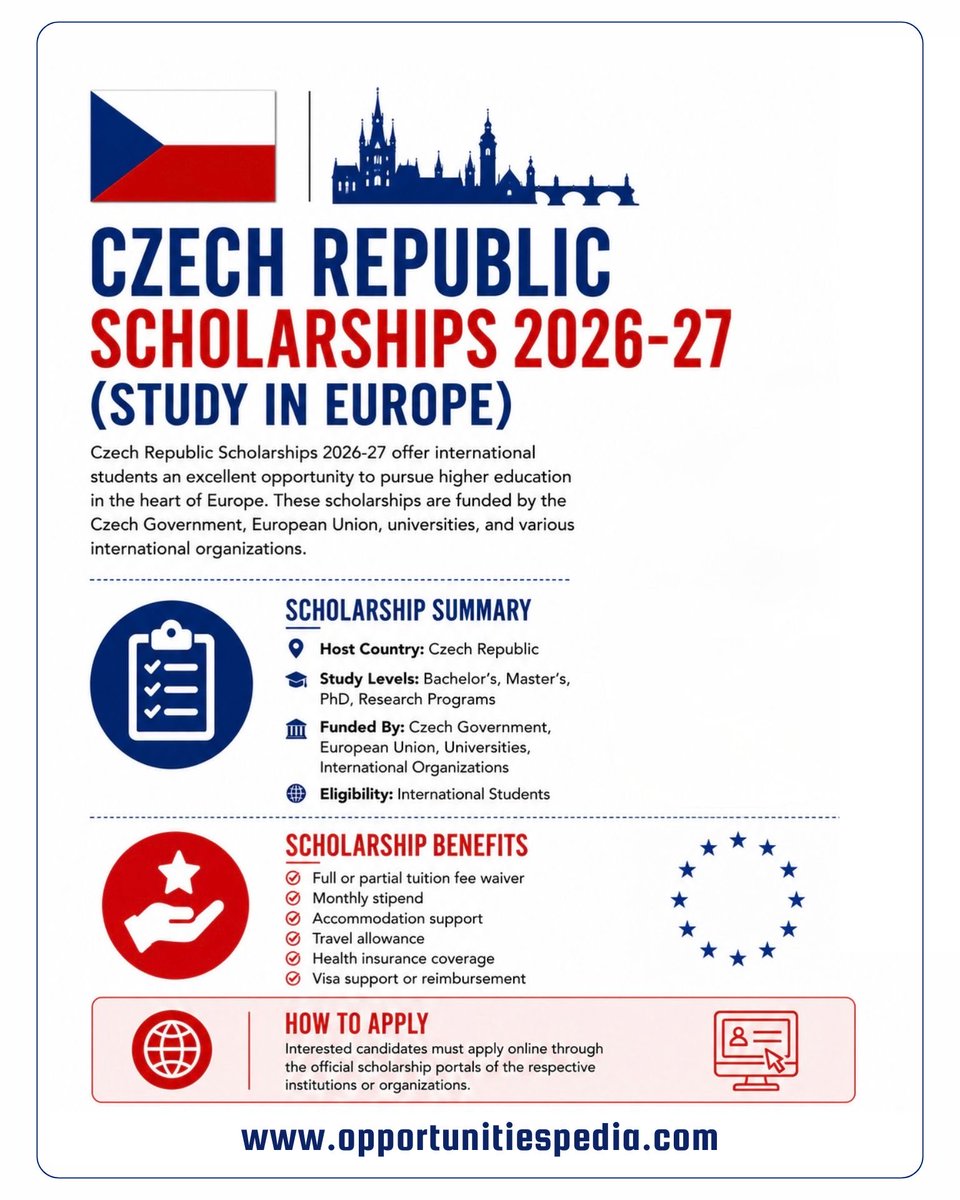 CZECH REPUBLIC
SCHOLARSHIPS 2026-27
(STUDY IN EUROPE)

Czech Republic Scholarships 2026-27 offer international students an excellent opportunity to pursue higher education in the heart of Europe. These scholarships are funded by the Czech Government, European Union, universities, and various international organizations.

SCHOLARSHIP SUMMARY

Host Country: Czech Republic

Study Levels: Bachelor's, Master's, PhD, Research Programs

Funded By: Czech Government, European Union, Universities, International Organizations

Eligibility: International Students

SCHOLARSHIP BENEFITS

Full or partial tuition fee waiver
Monthly stipend
Accommodation support
Travel allowance
Health insurance coverage
Visa support or reimbursement

HOW TO APPLY

Interested candidates must apply online through the official scholarship portals of the respective institutions or organizations.

www.opportunitiespedia.com